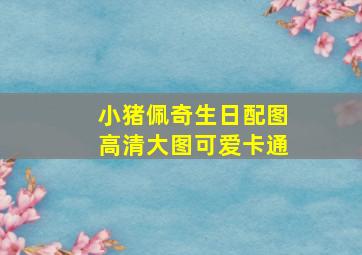 小猪佩奇生日配图
高清大图可爱卡通